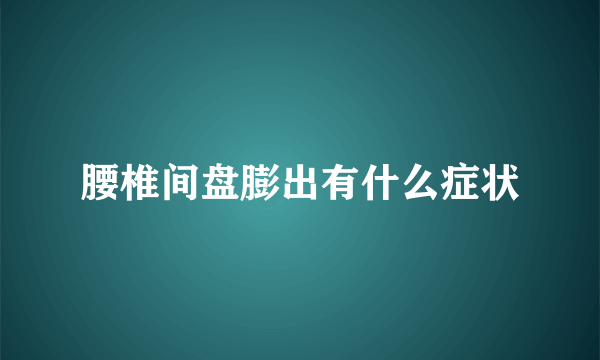 腰椎间盘膨出有什么症状